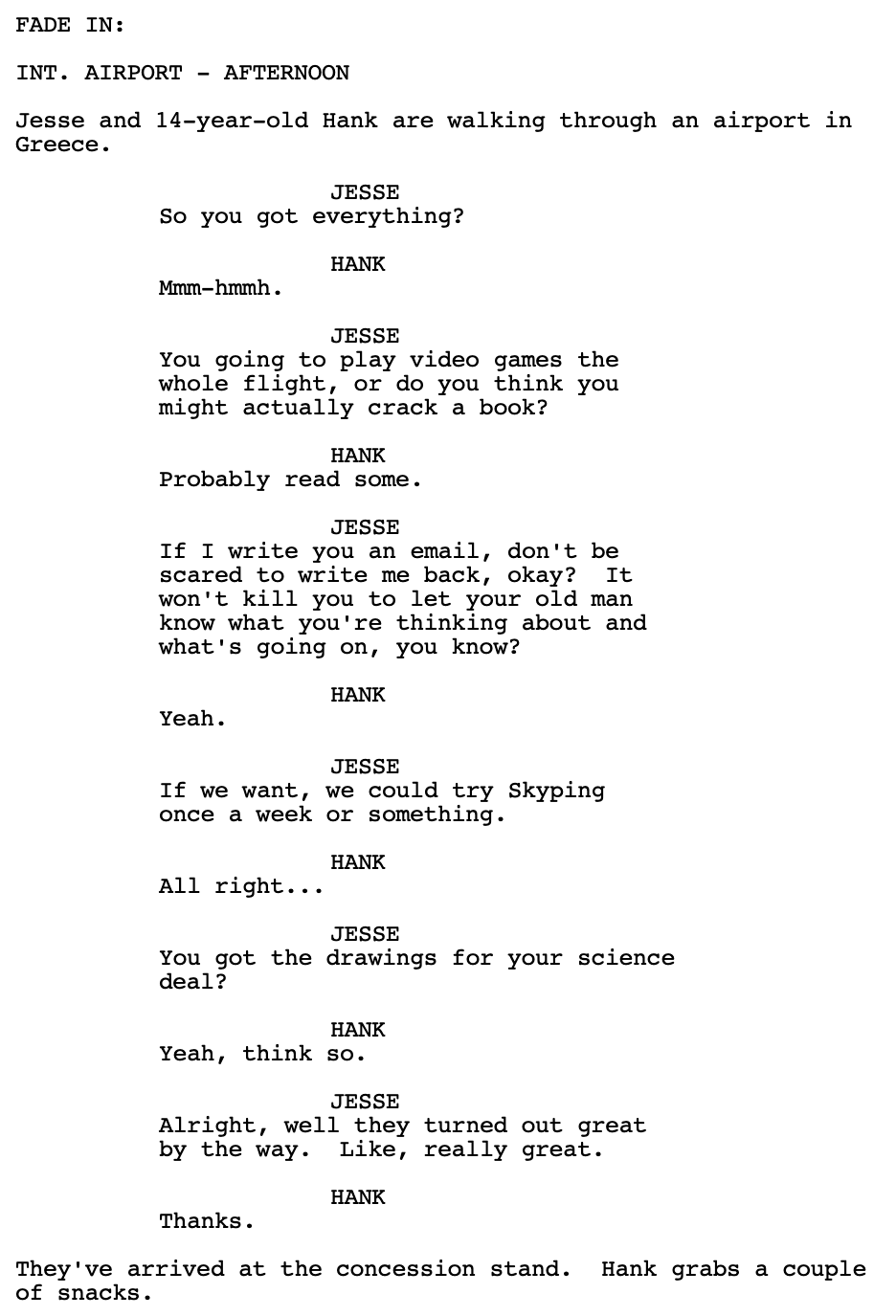 FADE IN:

INT. AIRPORT - AFTERNOON

Jesse and 14-year-old Hank are walking through an airport in Greece.

JESSE
So you got everything?

HANK
Mmm-hmmh.

JESSE
You going to play video games the whole flight, or do you think you might actually crack a book?

HANK
Probably read some.

JESSE
If I write you an email, don't be scared to write me back, okay? It won't kill you to let your old man know what you're thinking about and what's going on, you know?

HANK
Yeah.

JESSE
If we want, we could try Skyping once a week or something.

HANK
All right...

JESSE
You got the drawings for your science deal?

HANK
Yeah, think so.

JESSE
Alright, well they turned out great by the way. Like, really great.

HANK
Thanks.

They've arrived at the concession stand. Hank grabs a couple of snacks.